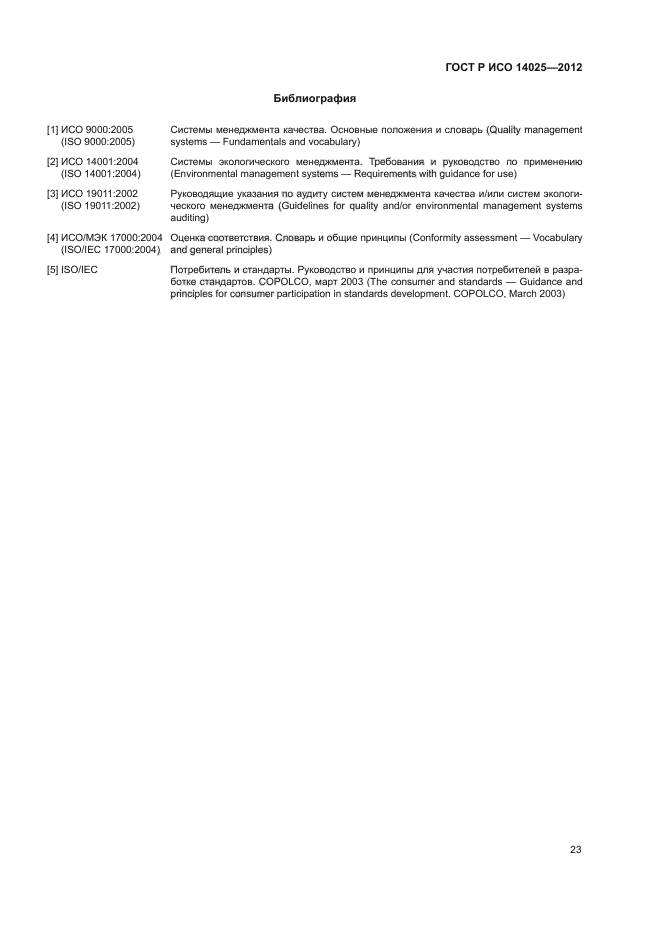 ГОСТ Р ИСО 14025—2012

Библиография

[1] ИСО 9000:2005 (ISO 9000:2005) Системы менеджмента качества. Основные положения и словарь (Quality management systems — Fundamentals and vocabulary)

[2] ИСО 14001:2004 (ISO 14001:2004) Системы экологического менеджмента. Требования и руководство по применению (Environmental management systems — Requirements with guidance for use)

[3] ИСО 19011:2002 (ISO 19011:2002) Руководящие указания по аудиту систем менеджмента качества и/или систем экологического менеджмента (Guidelines for quality and/or environmental management systems auditing)

[4] ИСО/МЭК 17000:2004 (ISO/IEC 17000:2004) Оценка соответствия. Словарь и общие принципы (Conformity assessment — Vocabulary and general principles)

[5] ISO/IEC Потребитель и стандарты. Руководство и принципы для участия потребителей в разработке стандартов. COPOLCO, март 2003 (The consumer and standards — Guidance and principles for consumer participation in standards development. COPOLCO, March 2003)

23